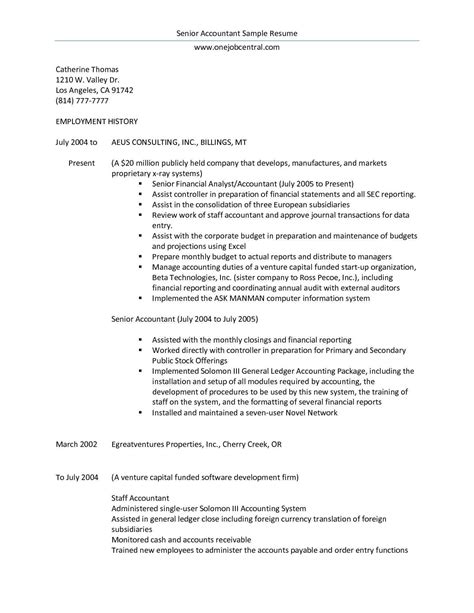 Senior Accountant Sample Resume
www.onejobcentral.com

Catherine Thomas
1210 W. Valley Dr.
Los Angeles, CA 91742
(814) 777-7777

EMPLOYMENT HISTORY

July 2004 to AEUS CONSULTING, INC., BILLINGS, MT

Present (A $20 million publicly held company that develops, manufactures, and markets proprietary x-ray systems)

- Senior Financial Analyst/Accountant (July 2005 to Present)
- Assist controller in preparation of financial statements and all SEC reporting.
- Assist in the consolidation of three European subsidiaries
- Review work of staff accountant and approve journal transactions for data entry.
- Assist with the corporate budget in preparation and maintenance of budgets and projections using Excel
- Prepare monthly budget to actual reports and distribute to managers
- Manage accounting duties of a venture capital funded start-up organization, Beta Technologies, Inc. (sister company to Ross Pecoe, Inc.), including financial reporting and coordinating annual audit with external auditors
- Implemented the ASK MANMAN computer information system

Senior Accountant (July 2004 to July 2005)

- Assisted with the monthly closings and financial reporting
- Worked directly with controller in preparation for Primary and Secondary Public Stock Offerings
- Implemented Solomon III General Ledger Accounting Package, including the installation and setup of all modules required by accounting, the development of procedures to be used by this new system, the training of staff on the system, and the formatting of several financial reports
- Installed and maintained a seven-user Novel Network

March 2002 Egreatventures Properties, Inc., Cherry Creek, OR

To July 2004 (A venture capital funded software development firm)

Staff Accountant
Administered single-user Solomon III Accounting System
Assisted in general ledger close including foreign currency translation of foreign subsidiaries
Monitored cash and accounts receivable
Trained new employees to administer the accounts payable and order entry functions